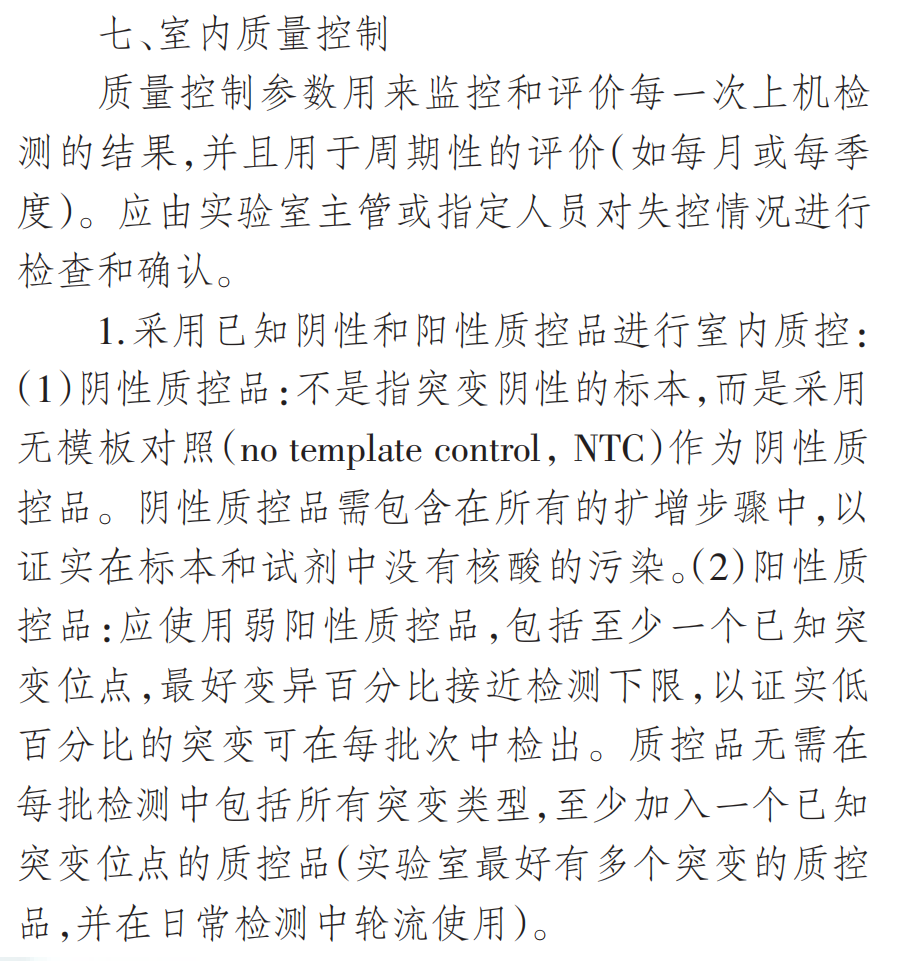 七、室内质量控制

质量控制参数用来监控和评价每一次上机检测的结果,并且用于周期性的评价(如每月或每季度)。应由实验室主管或指定人员对失控情况进行检查和确认。

1.采用已知阴性和阳性质控品进行室内质控:(1)阴性质控品:不是指突变阴性的标本,而是采用无模板对照(no template control, NTC)作为阴性质控品。阴性质控品需包含在所有的扩增步骤中,以证实在标本和试剂中没有核酸的污染。(2)阳性质控品:应使用弱阳性质控品,包括至少一个已知突变位点,最好变异百分比接近检测下限,以证实低百分比的突变可在每批次中检出。质控品无需在每批检测中包括所有突变类型,至少加入一个已知突变位点的质控品(实验室最好有多个突变的质控品,并在日常检测中轮流使用)。